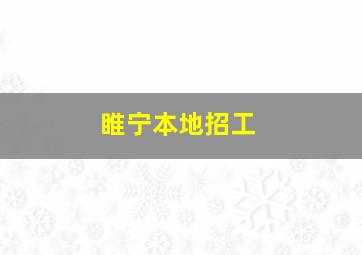 睢宁本地招工